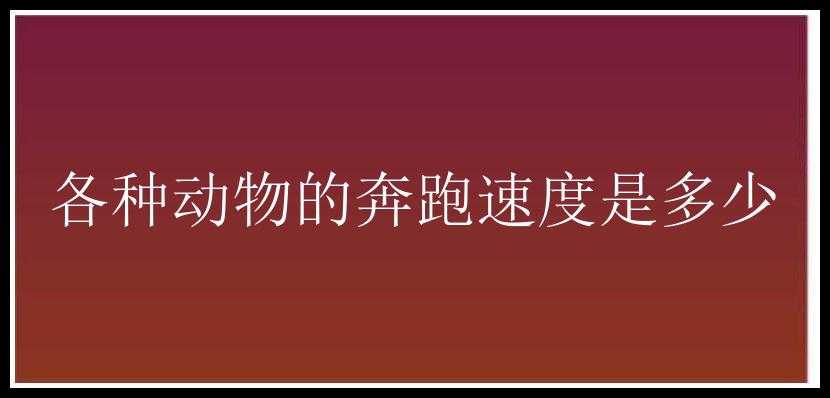 各种动物的奔跑速度是多少